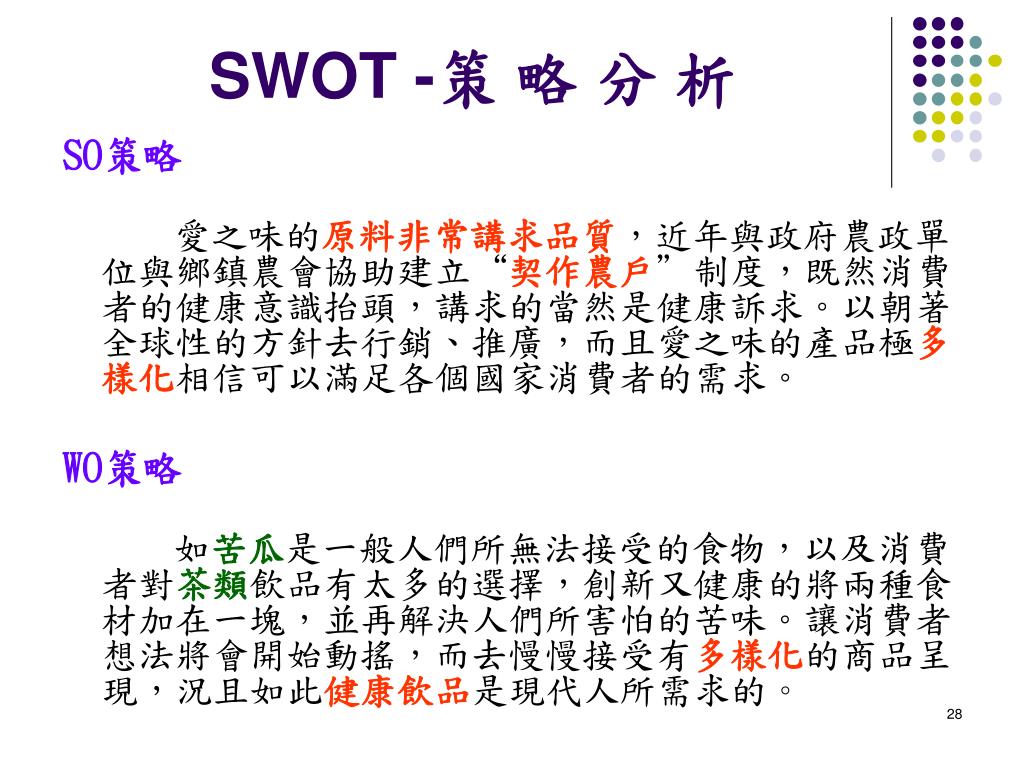 SWOT -策 略 分 析

SO策略

愛之味的原料非常講求品質，近年與政府農政單位與鄉鎮農會協助建立“契作農戶”制度，既然消費者的健康意識抬頭，講求的當然是健康訴求。以朝著全球性的方針去行銷、推廣，而且愛之味的產品極多樣化相信可以滿足各個國家消費者的需求。

WO策略

如苦瓜是一般人們所無法接受的食物，以及消費者對茶類飲品有太多的選擇，創新又健康的將兩種食材加在一塊，並再解決人們所害怕的苦味。讓消費者想法將會開始動搖，而去慢慢接受有多樣化的商品呈現，況且如此健康飲品是現代人所需求的。

28